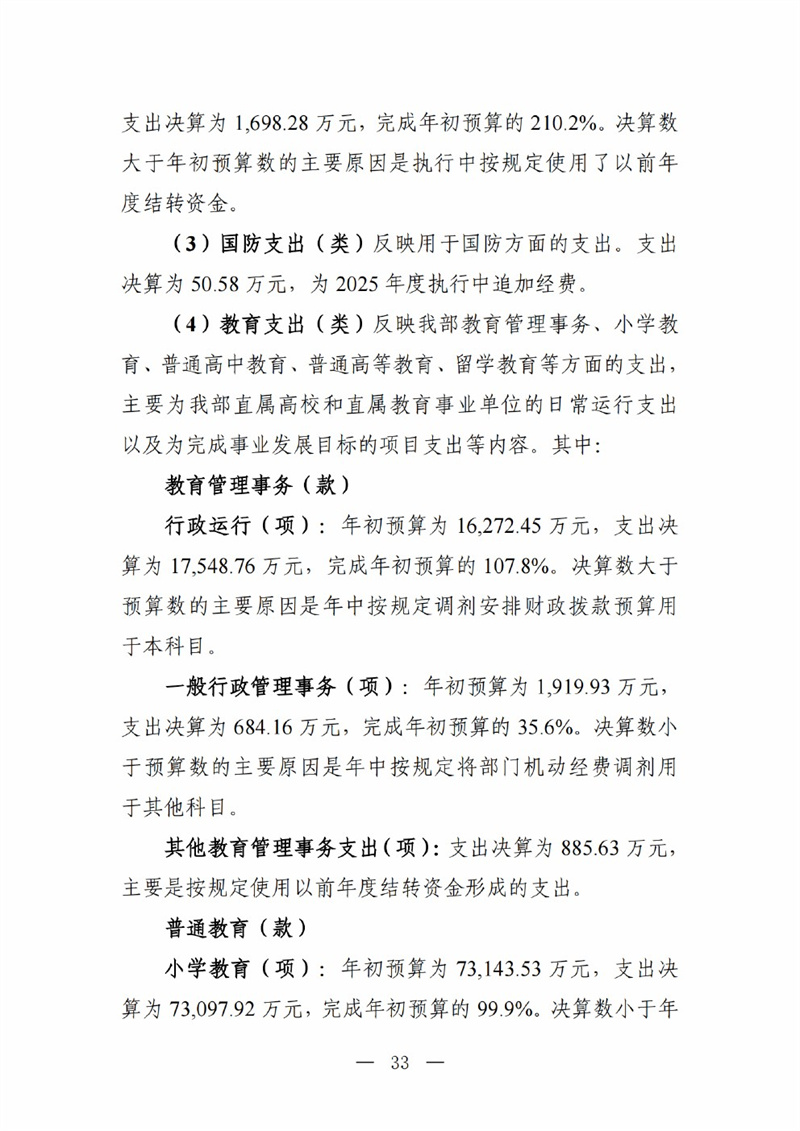 支出决算为 1,698.28 万元，完成年初预算的 210.2%。决算数大于年初预算数的主要原因是执行中按规定使用了以前年度结转资金。

（3）国防支出（类）反映用于国防方面的支出。支出决算为 50.58 万元，为 2025 年度执行中追加经费。

（4）教育支出（类）反映我部教育管理事务、小学教育、普通高中教育、普通高等教育、留学教育等方面的支出，主要为我部直属高校和直属教育事业单位的日常运行支出以及为完成事业发展目标的项目支出等内容。其中:

教育管理事务（款）

行政运行（项）：年初预算为 16,272.45 万元，支出决算为 17,548.76 万元，完成年初预算的 107.8%。决算数大于预算数的主要原因是年中按规定调剂安排财政拨款预算用于本科目。

一般行政管理事务（项）：年初预算为 1,919.93 万元，支出决算为 684.16 万元，完成年初预算的 35.6%。决算数小于预算数的主要原因是年中按规定将部门机动经费调剂用于其他科目。

其他教育管理事务支出（项）：支出决算为 885.63 万元，主要是按规定使用以前年度结转资金形成的支出。

普通教育（款）

小学教育（项）：年初预算为 73,143.53 万元，支出决算为 73,097.92 万元，完成年初预算的 99.9%。决算数小于年

— 33 —